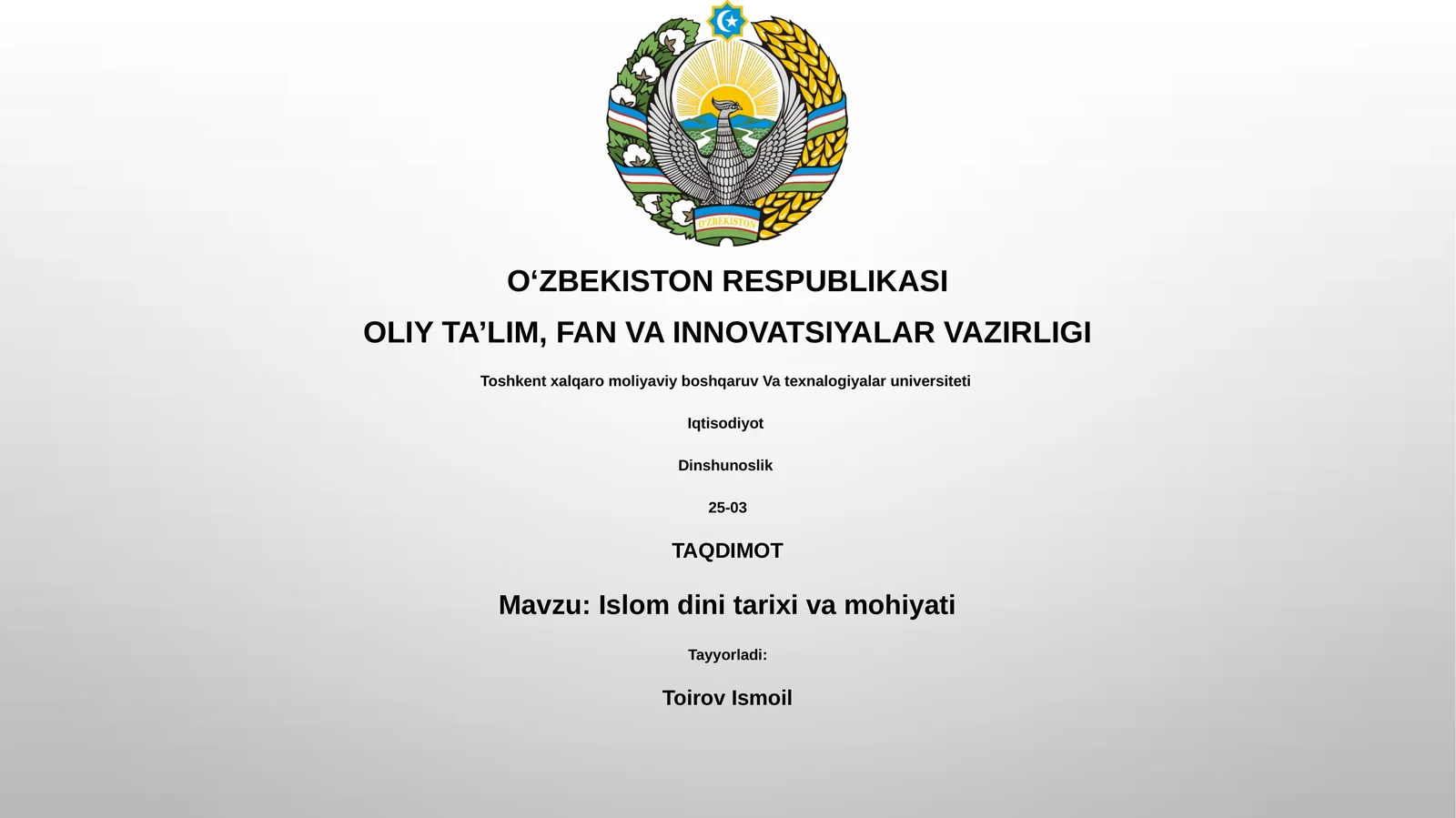 O'ZBEKISTON

O‘ZBEKISTON RESPUBLIKASI

OLIY TA’LIM, FAN VA INNOVATSIYALAR VAZIRLIGI

Toshkent xalqaro moliyaviy boshqaruv Va texnalogiyalar universiteti

Iqtisodiyot

Dinshunoslik

25-03

TAQDIMOT

Mavzu: Islom dini tarixi va mohiyati

Tayyorladi:

Toirov Ismoil